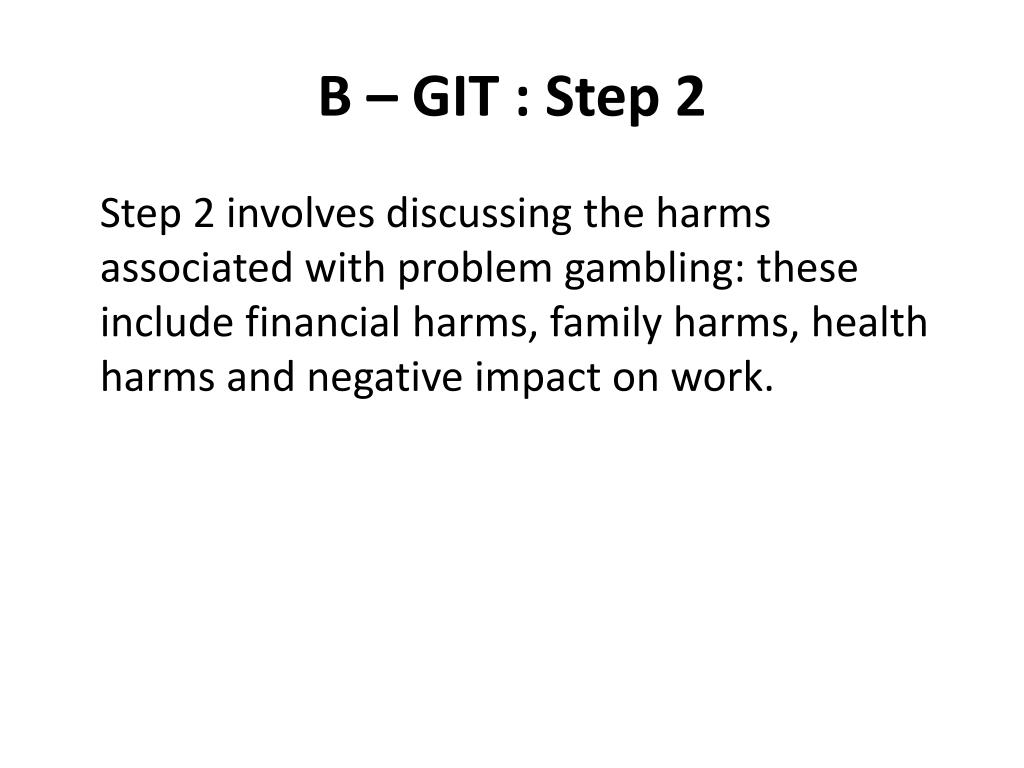 B – GIT : Step 2

Step 2 involves discussing the harms associated with problem gambling: these include financial harms, family harms, health harms and negative impact on work.